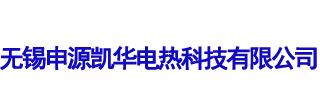 无锡申源凯华电热科技有限公司